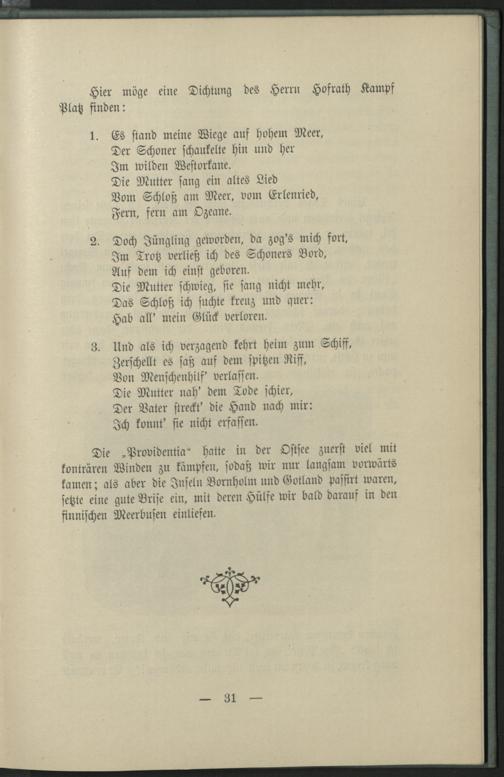 Hier möge eine Dichtung des Herrn Hofrath Kampf Platz finden:

1. Es stand meine Wiege auf hohem Meer,
Der Schoner schaukelte hin und her
Im wilden Westorkane.
Die Mutter sang ein altes Lied
Vom Schloß am Meer, vom Erlenried,
Fern, fern am Ozeane.

2. Doch Jüngling geworden, da zog's mich fort,
Im Trotz verließ ich des Schoners Bord,
Auf dem ich einst geboren.
Die Mutter schwieg, sie sang nicht mehr,
Das Schloß ich suchte kreuz und quer:
Hab all' mein Glück verloren.

3. Und als ich verzagend kehrt heim zum Schiff,
Zerschellt es saß auf dem spitzen Riff,
Von Menschenhilf' verlassen.
Die Mutter nah' dem Tode schier,
Der Vater streckt' die Hand nach mir:
Ich konnt' sie nicht erfassen.

Die „Providentia" hatte in der Ostsee zuerst viel mit konträren Winden zu kämpfen, sodaß wir nur langsam vorwärts kamen; als aber die Inseln Bornholm und Gotland passirt waren, setzte eine gute Brise ein, mit deren Hülfe wir bald darauf in den finnischen Meerbusen einliefen.

— 31 —